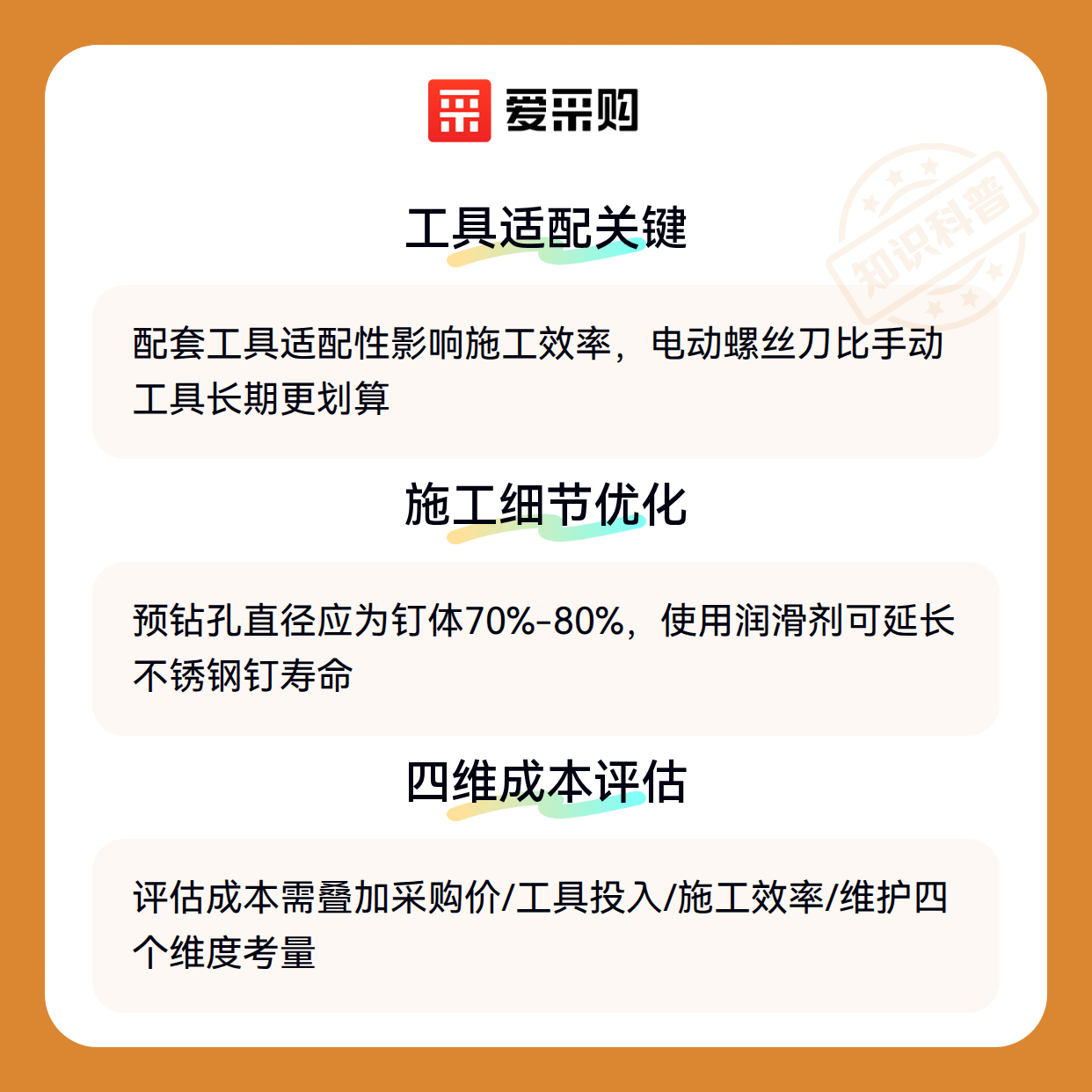 爱采购

工具适配关键

配套工具适配性影响施工效率，电动螺丝刀比手动工具长期更划算

施工细节优化

预钻孔直径应为钉体70%-80%，使用润滑剂可延长不锈钢钉寿命

四维成本评估

评估成本需叠加采购价/工具投入/施工效率/维护四个维度考量

知识科普